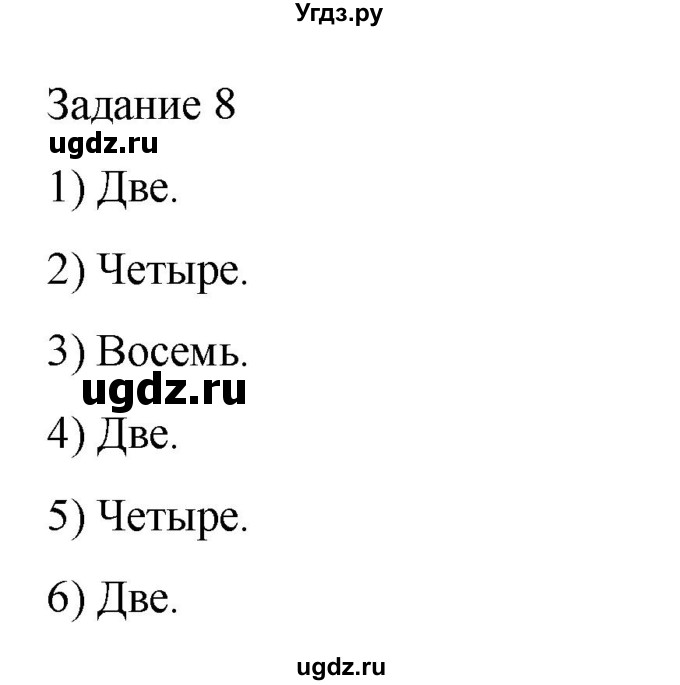 Угдз.ру

Задание 8
ugdz.ru
1) Две.

2) Четыре.

3) Восемь.
ugdz.ru
4) Две.

5) Четыре.

6) Две.

ugdz.ru